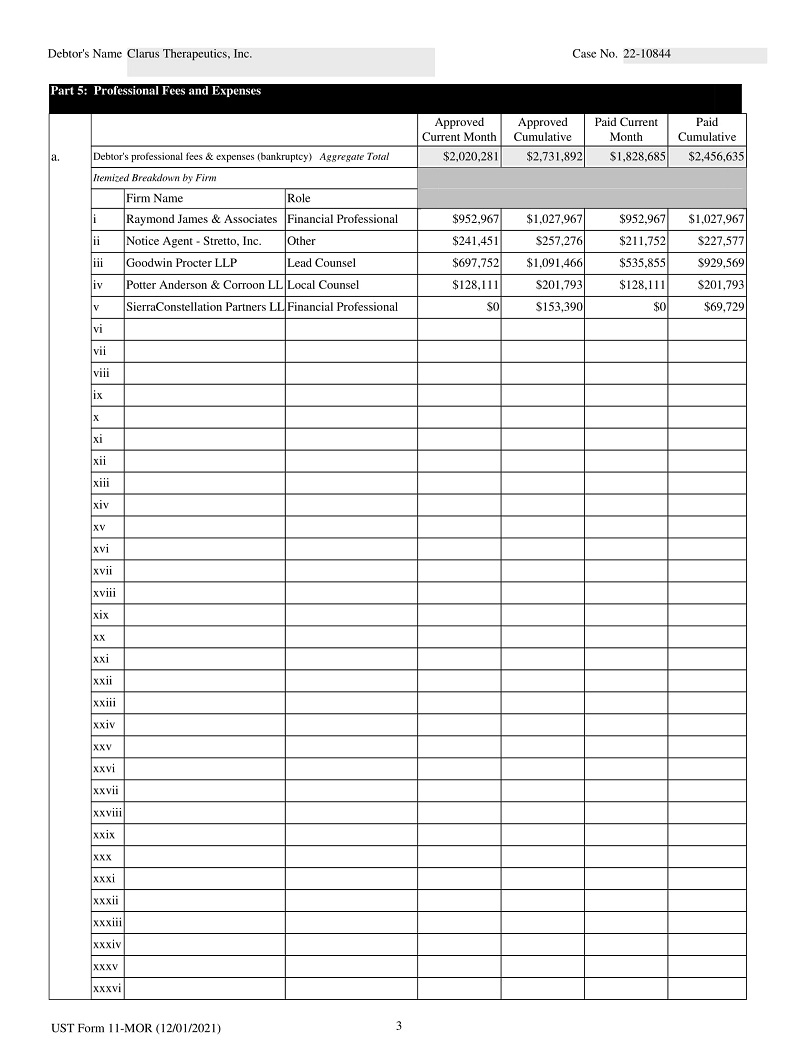 Debtor's Name Clarus Therapeutics, Inc.

Case No. 22-10844

Part 5: Professional Fees and Expenses

| | | | | Approved Current Month | Approved Cumulative | Paid Current Month | Paid Cumulative |
|---|---|---|---|---|---|---|---|
| a. | Debtor's professional fees & expenses (bankruptcy) *Aggregate Total* | | | $2,020,281 | $2,731,892 | $1,828,685 | $2,456,635 |
| | *Itemized Breakdown by Firm* | | | | | | |
| | | Firm Name | Role | | | | |
| | i | Raymond James & Associates | Financial Professional | $952,967 | $1,027,967 | $952,967 | $1,027,967 |
| | ii | Notice Agent - Stretto, Inc. | Other | $241,451 | $257,276 | $211,752 | $227,577 |
| | iii | Goodwin Procter LLP | Lead Counsel | $697,752 | $1,091,466 | $535,855 | $929,569 |
| | iv | Potter Anderson & Corroon LL | Local Counsel | $128,111 | $201,793 | $128,111 | $201,793 |
| | v | SierraConstellation Partners LL | Financial Professional | $0 | $153,390 | $0 | $69,729 |
| | vi | | | | | | |
| | vii | | | | | | |
| | viii | | | | | | |
| | ix | | | | | | |
| | x | | | | | | |
| | xi | | | | | | |
| | xii | | | | | | |
| | xiii | | | | | | |
| | xiv | | | | | | |
| | xv | | | | | | |
| | xvi | | | | | | |
| | xvii | | | | | | |
| | xviii | | | | | | |
| | xix | | | | | | |
| | xx | | | | | | |
| | xxi | | | | | | |
| | xxii | | | | | | |
| | xxiii | | | | | | |
| | xxiv | | | | | | |
| | xxv | | | | | | |
| | xxvi | | | | | | |
| | xxvii | | | | | | |
| | xxviii | | | | | | |
| | xxix | | | | | | |
| | xxx | | | | | | |
| | xxxi | | | | | | |
| | xxxii | | | | | | |
| | xxxiii | | | | | | |
| | xxxiv | | | | | | |
| | xxxv | | | | | | |
| | xxxvi | | | | | | |

UST Form 11-MOR (12/01/2021)

3